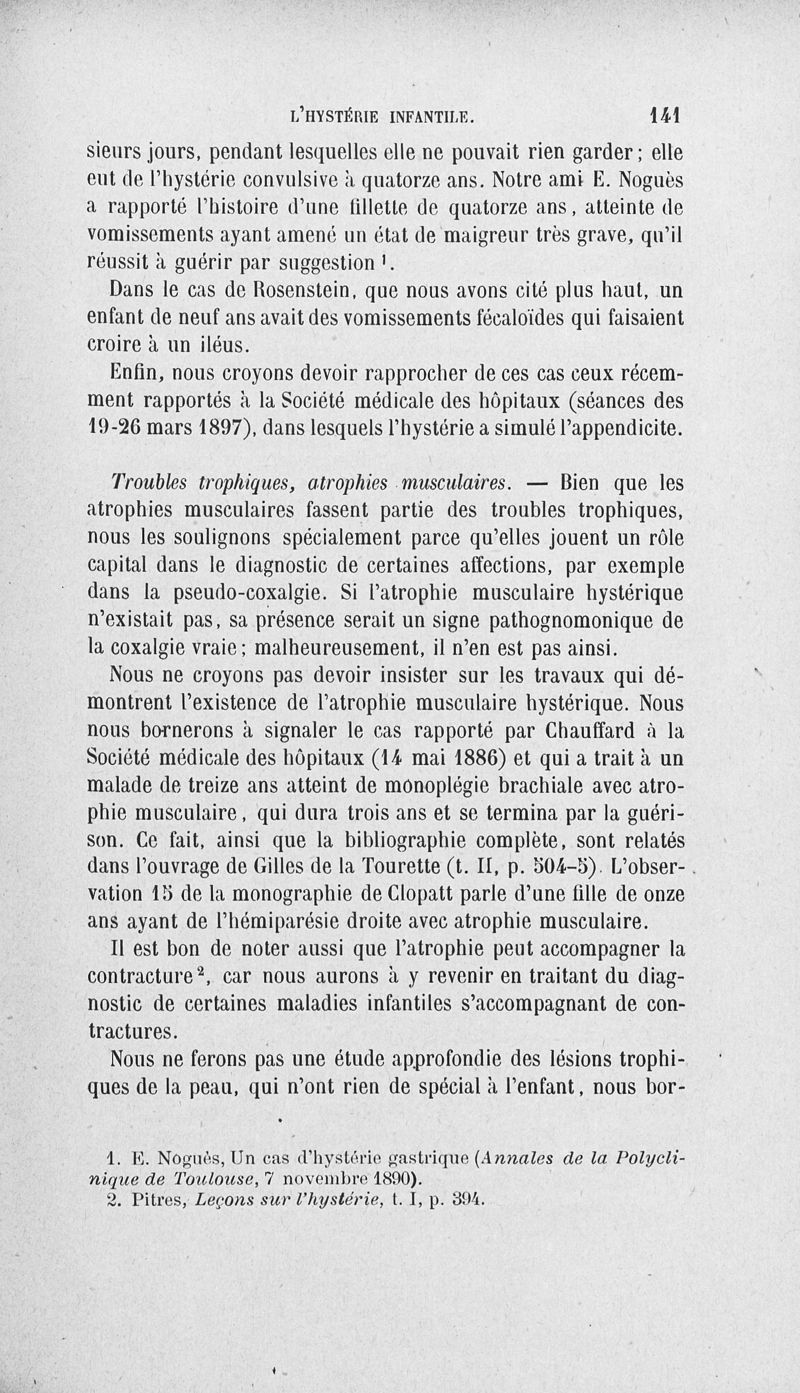 L'HYSTÉRIE INFANTILE. 141

sieurs jours, pendant lesquelles elle ne pouvait rien garder; elle eut de l'hystérie convulsive à quatorze ans. Notre ami E. Noguès a rapporté l'histoire d'une fillette de quatorze ans, atteinte de vomissements ayant amené un état de maigreur très grave, qu'il réussit à guérir par suggestion $^1$.

Dans le cas de Rosenstein, que nous avons cité plus haut, un enfant de neuf ans avait des vomissements fécaloïdes qui faisaient croire à un iléus.

Enfin, nous croyons devoir rapprocher de ces cas ceux récemment rapportés à la Société médicale des hôpitaux (séances des 19-26 mars 1897), dans lesquels l'hystérie a simulé l'appendicite.

Troubles trophiques, atrophies musculaires. — Bien que les atrophies musculaires fassent partie des troubles trophiques, nous les soulignons spécialement parce qu'elles jouent un rôle capital dans le diagnostic de certaines affections, par exemple dans la pseudo-coxalgie. Si l'atrophie musculaire hystérique n'existait pas, sa présence serait un signe pathognomonique de la coxalgie vraie; malheureusement, il n'en est pas ainsi.

Nous ne croyons pas devoir insister sur les travaux qui démontrent l'existence de l'atrophie musculaire hystérique. Nous nous bornerons à signaler le cas rapporté par Chauffard à la Société médicale des hôpitaux (14 mai 1886) et qui a trait à un malade de treize ans atteint de monoplégie brachiale avec atrophie musculaire, qui dura trois ans et se termina par la guérison. Ce fait, ainsi que la bibliographie complète, sont relatés dans l'ouvrage de Gilles de la Tourette (t. II, p. 504-5). L'observation 15 de la monographie de Clopatt parle d'une fille de onze ans ayant de l'hémiparésie droite avec atrophie musculaire.

Il est bon de noter aussi que l'atrophie peut accompagner la contracture $^2$, car nous aurons à y revenir en traitant du diagnostic de certaines maladies infantiles s'accompagnant de contractures.

Nous ne ferons pas une étude approfondie des lésions trophiques de la peau, qui n'ont rien de spécial à l'enfant, nous bor-

1. E. Noguès, Un cas d'hystérie gastrique (Annales de la Polyclinique de Toulouse, 7 novembre 1890).
2. Pitres, Leçons sur l'hystérie, t. I, p. 394.